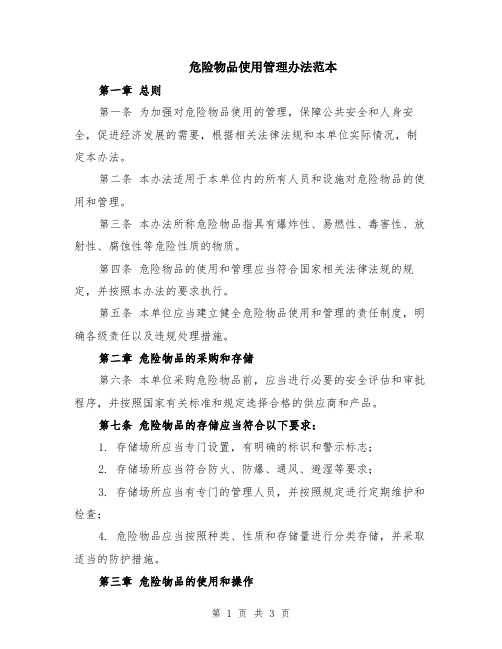 危险物品使用管理办法范本

第一章 总则

第一条 为加强对危险物品使用的管理，保障公共安全和人身安全，促进经济发展的需要，根据相关法律法规和本单位实际情况，制定本办法。

第二条 本办法适用于本单位内的所有人员和设施对危险物品的使用和管理。

第三条 本办法所称危险物品指具有爆炸性、易燃性、毒害性、放射性、腐蚀性等危险性质的物质。

第四条 危险物品的使用和管理应当符合国家相关法律法规的规定，并按照本办法的要求执行。

第五条 本单位应当建立健全危险物品使用和管理的责任制度，明确各级责任以及违规处理措施。

第二章 危险物品的采购和存储

第六条 本单位采购危险物品前，应当进行必要的安全评估和审批程序，并按照国家有关标准和规定选择合格的供应商和产品。

第七条 危险物品的存储应当符合以下要求：

1. 存储场所应当专门设置，有明确的标识和警示标志；

2. 存储场所应当符合防火、防爆、通风、避湿等要求；

3. 存储场所应当有专门的管理人员，并按照规定进行定期维护和检查；

4. 危险物品应当按照种类、性质和存储量进行分类存储，并采取适当的防护措施。

第三章 危险物品的使用和操作

第 1 页 共 3 页